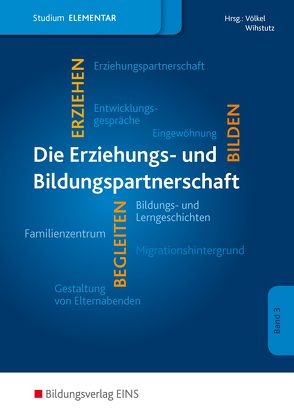 Studium ELEMENTAR

Hrsg.: Völkel
Wihstutz

ERZIEHEN

Erziehungspartnerschaft

Entwicklungsgespräche

Eingewöhnung

BILDEN

Die Erziehungs- und Bildungspartnerschaft

BEGLEITEN

Bildungs- und Lerngeschichten

Familienzentrum

Migrationshintergrund

Gestaltung von Elternabenden

Band 3

Bildungsverlag EINS